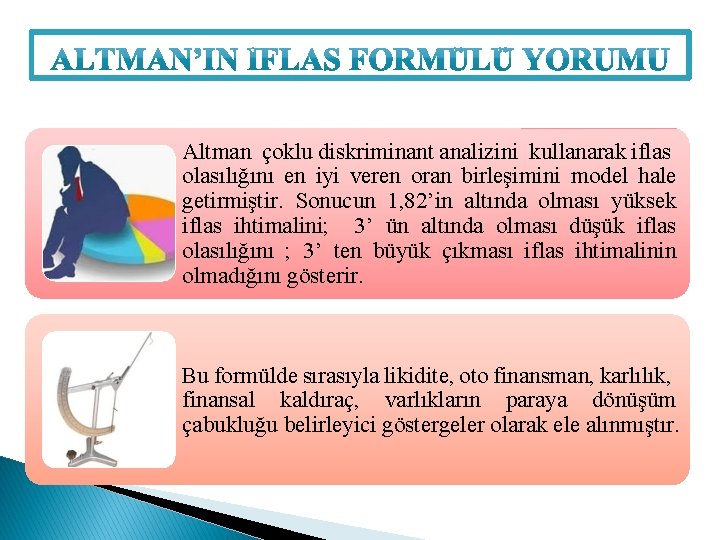 ALTMAN'IN İFLAS FORMÜLÜ YORUMU

Altman çoklu diskriminant analizini kullanarak iflas olasılığını en iyi veren oran birleşimini model hale getirmiştir. Sonucun 1,82'in altında olması yüksek iflas ihtimalini; 3' ün altında olması düşük iflas olasılığını ; 3' ten büyük çıkması iflas ihtimalinin olmadığını gösterir.

Bu formülde sırasıyla likidite, oto finansman, karlılık, finansal kaldıraç, varlıkların paraya dönüşüm çabukluğu belirleyici göstergeler olarak ele alınmıştır.